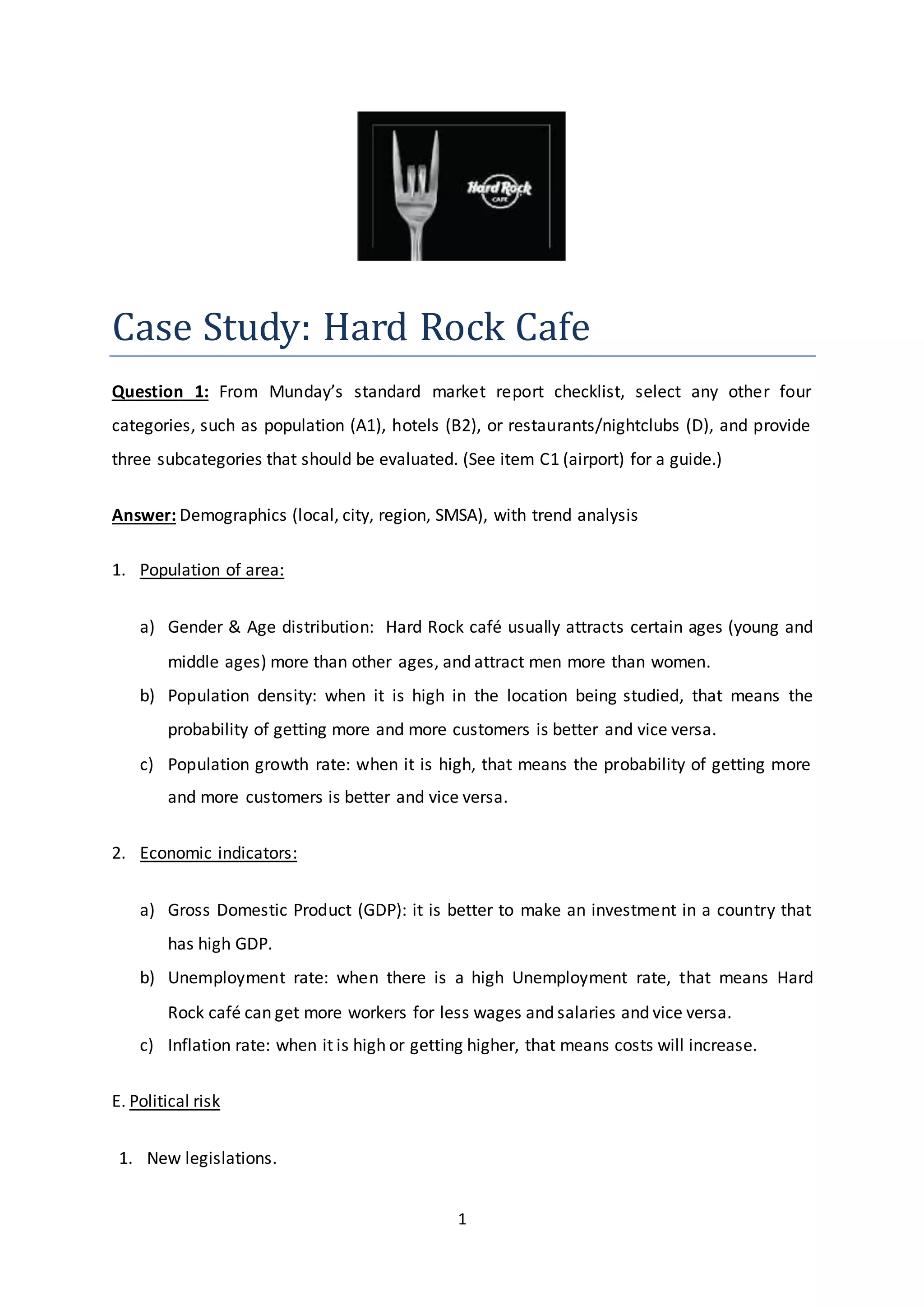 Hard Rock CAFE

Case Study: Hard Rock Cafe

Question 1: From Munday's standard market report checklist, select any other four categories, such as population (A1), hotels (B2), or restaurants/nightclubs (D), and provide three subcategories that should be evaluated. (See item C1 (airport) for a guide.)

Answer: Demographics (local, city, region, SMSA), with trend analysis

1. Population of area:

a) Gender & Age distribution: Hard Rock café usually attracts certain ages (young and middle ages) more than other ages, and attract men more than women.
b) Population density: when it is high in the location being studied, that means the probability of getting more and more customers is better and vice versa.
c) Population growth rate: when it is high, that means the probability of getting more and more customers is better and vice versa.

2. Economic indicators:

a) Gross Domestic Product (GDP): it is better to make an investment in a country that has high GDP.
b) Unemployment rate: when there is a high Unemployment rate, that means Hard Rock café can get more workers for less wages and salaries and vice versa.
c) Inflation rate: when it is high or getting higher, that means costs will increase.

E. Political risk

1. New legislations.

1